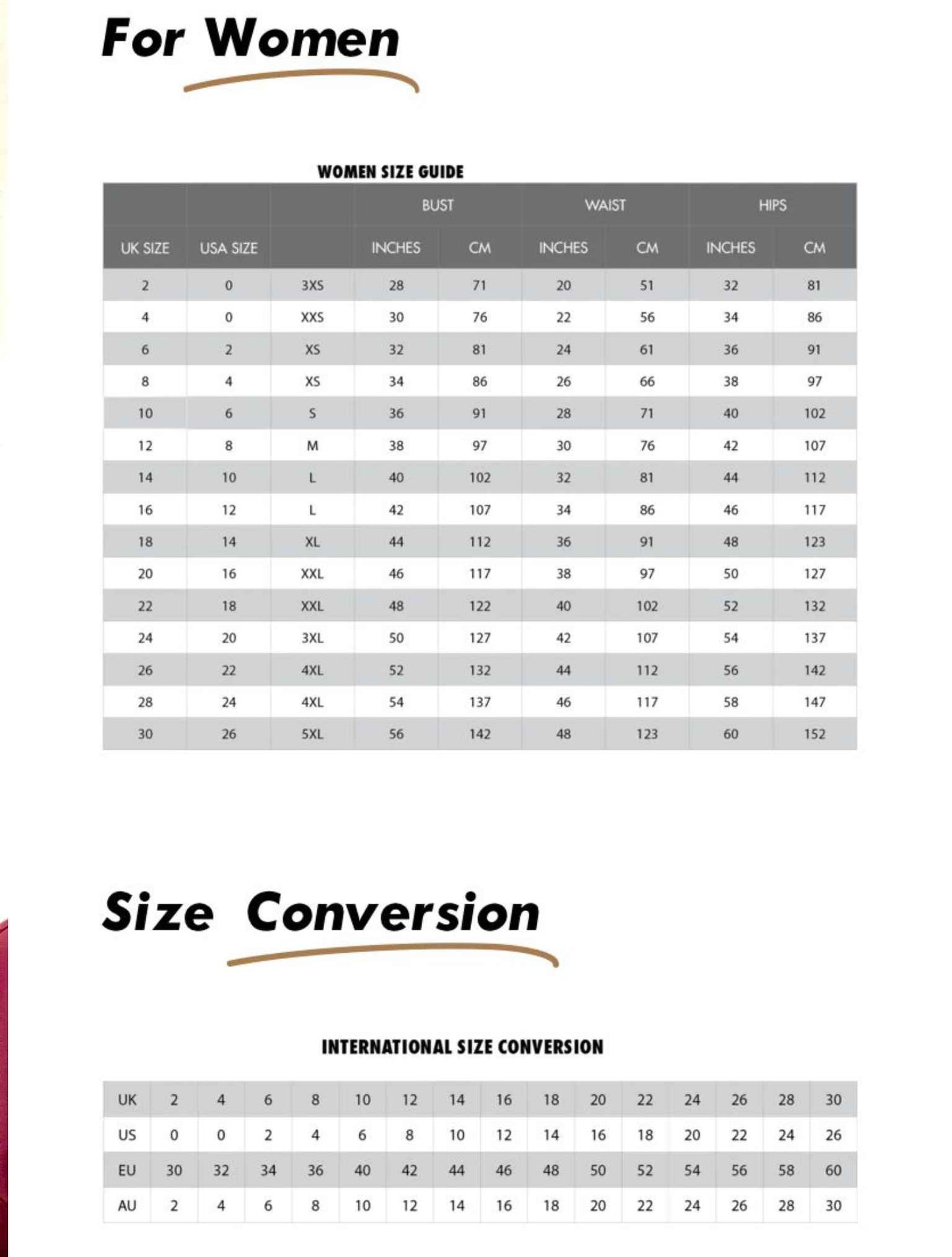 For Women

WOMEN SIZE GUIDE

| | | | BUST | | WAIST | | HIPS | |
|---|---|---|---|---|---|---|---|---|
| UK SIZE | USA SIZE | | INCHES | CM | INCHES | CM | INCHES | CM |
| 2 | 0 | 3XS | 28 | 71 | 20 | 51 | 32 | 81 |
| 4 | 0 | XXS | 30 | 76 | 22 | 56 | 34 | 86 |
| 6 | 2 | XS | 32 | 81 | 24 | 61 | 36 | 91 |
| 8 | 4 | XS | 34 | 86 | 26 | 66 | 38 | 97 |
| 10 | 6 | S | 36 | 91 | 28 | 71 | 40 | 102 |
| 12 | 8 | M | 38 | 97 | 30 | 76 | 42 | 107 |
| 14 | 10 | L | 40 | 102 | 32 | 81 | 44 | 112 |
| 16 | 12 | L | 42 | 107 | 34 | 86 | 46 | 117 |
| 18 | 14 | XL | 44 | 112 | 36 | 91 | 48 | 123 |
| 20 | 16 | XXL | 46 | 117 | 38 | 97 | 50 | 127 |
| 22 | 18 | XXL | 48 | 122 | 40 | 102 | 52 | 132 |
| 24 | 20 | 3XL | 50 | 127 | 42 | 107 | 54 | 137 |
| 26 | 22 | 4XL | 52 | 132 | 44 | 112 | 56 | 142 |
| 28 | 24 | 4XL | 54 | 137 | 46 | 117 | 58 | 147 |
| 30 | 26 | 5XL | 56 | 142 | 48 | 123 | 60 | 152 |

Size Conversion

INTERNATIONAL SIZE CONVERSION

| UK | 2 | 4 | 6 | 8 | 10 | 12 | 14 | 16 | 18 | 20 | 22 | 24 | 26 | 28 | 30 |
|---|---|---|---|---|---|---|---|---|---|---|---|---|---|---|---|
| US | 0 | 0 | 2 | 4 | 6 | 8 | 10 | 12 | 14 | 16 | 18 | 20 | 22 | 24 | 26 |
| EU | 30 | 32 | 34 | 36 | 40 | 42 | 44 | 46 | 48 | 50 | 52 | 54 | 56 | 58 | 60 |
| AU | 2 | 4 | 6 | 8 | 10 | 12 | 14 | 16 | 18 | 20 | 22 | 24 | 26 | 28 | 30 |